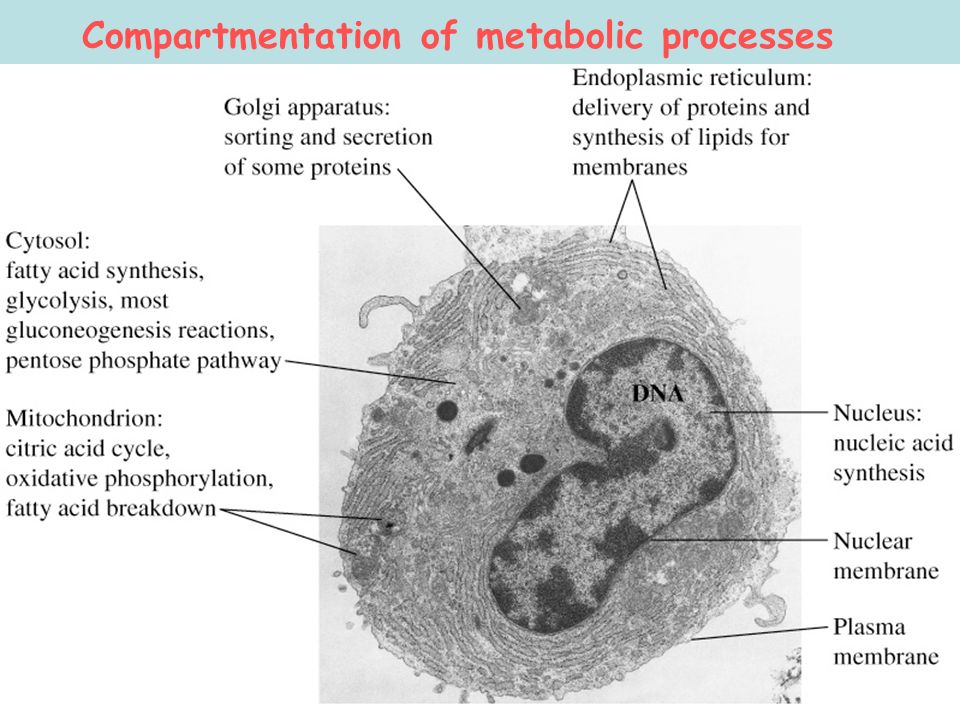 Compartmentation of metabolic processes

Golgi apparatus:
sorting and secretion
of some proteins

Endoplasmic reticulum:
delivery of proteins and
synthesis of lipids for
membranes

Cytosol:
fatty acid synthesis,
glycolysis, most
gluconeogenesis reactions,
pentose phosphate pathway

Mitochondrion:
citric acid cycle,
oxidative phosphorylation,
fatty acid breakdown

DNA

Nucleus:
nucleic acid
synthesis

Nuclear
membrane

Plasma
membrane